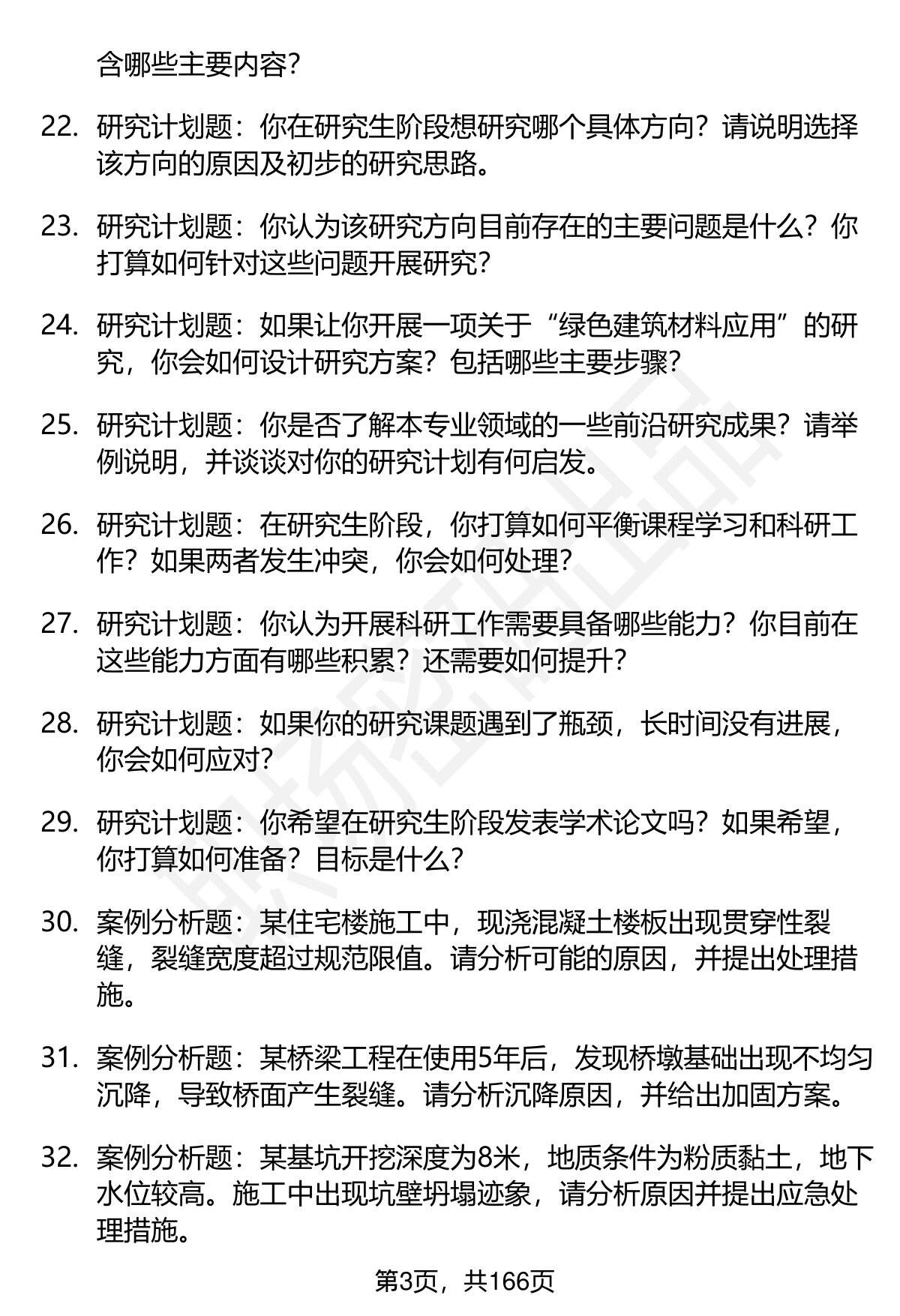 含哪些主要内容?

22. 研究计划题：你在研究生阶段想研究哪个具体方向？请说明选择该方向的原因及初步的研究思路。

23. 研究计划题：你认为该研究方向目前存在的主要问题是什么？你打算如何针对这些问题开展研究?

24. 研究计划题：如果让你开展一项关于“绿色建筑材料应用”的研究，你会如何设计研究方案？包括哪些主要步骤?

25. 研究计划题：你是否了解本专业领域的一些前沿研究成果？请举例说明，并谈谈对你的研究计划有何启发。

26. 研究计划题：在研究生阶段，你打算如何平衡课程学习和科研工作？如果两者发生冲突，你会如何处理?

27. 研究计划题：你认为开展科研工作需要具备哪些能力？你目前在这些能力方面有哪些积累？还需要如何提升?

28. 研究计划题：如果你的研究课题遇到了瓶颈，长时间没有进展，你会如何应对?

29. 研究计划题：你希望在研究生阶段发表学术论文吗？如果希望，你打算如何准备？目标是什么?

30. 案例分析题：某住宅楼施工中，现浇混凝土楼板出现贯穿性裂缝，裂缝宽度超过规范限值。请分析可能的原因，并提出处理措施。

31. 案例分析题：某桥梁工程在使用5年后，发现桥墩基础出现不均匀沉降，导致桥面产生裂缝。请分析沉降原因，并给出加固方案。

32. 案例分析题：某基坑开挖深度为8米，地质条件为粉质黏土，地下水位较高。施工中出现坑壁坍塌迹象，请分析原因并提出应急处理措施。

第3页，共166页